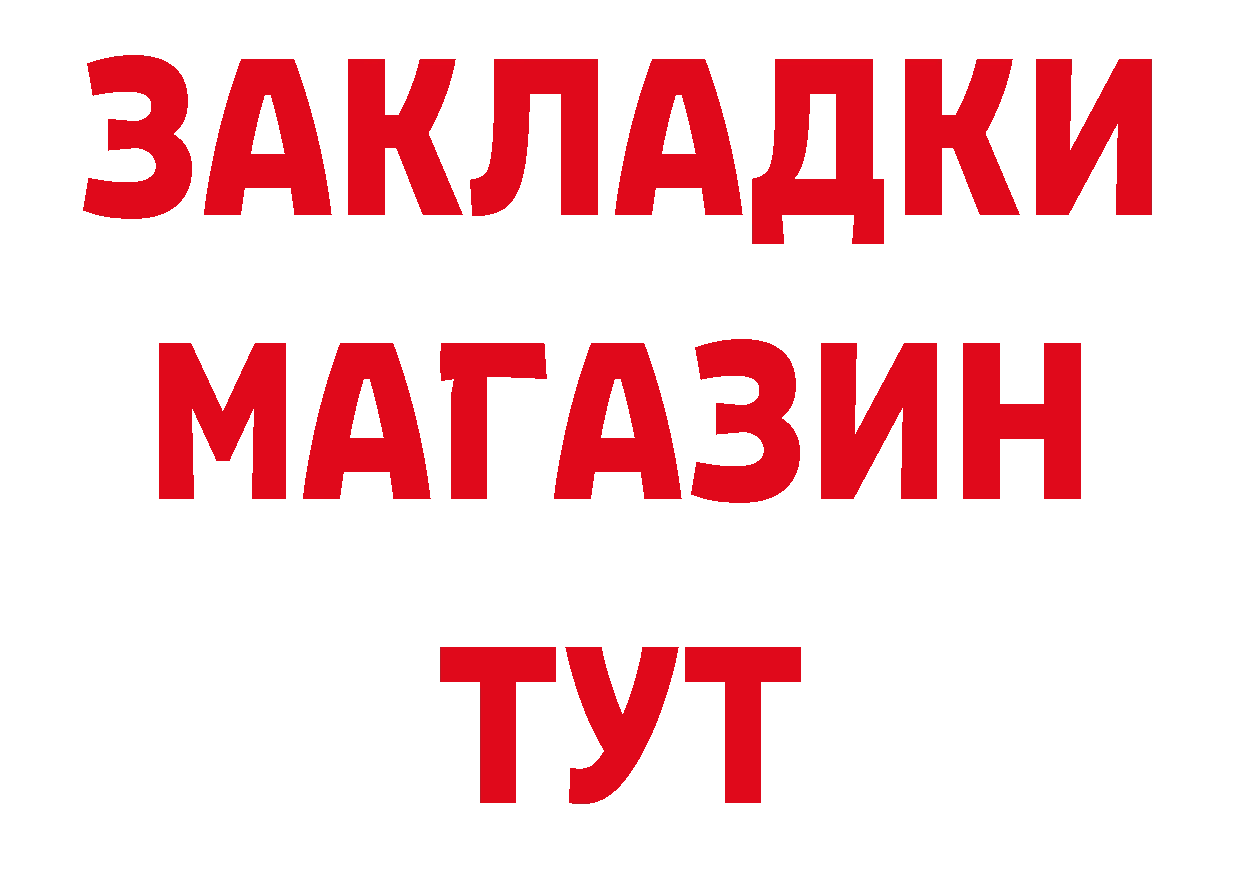 ЗАКЛАДКИ
МАГАЗИН
ТУТ